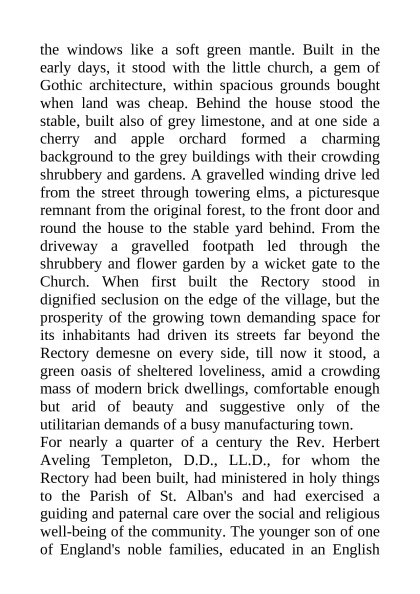 the windows like a soft green mantle. Built in the early days, it stood with the little church, a gem of Gothic architecture, within spacious grounds bought when land was cheap. Behind the house stood the stable, built also of grey limestone, and at one side a cherry and apple orchard formed a charming background to the grey buildings with their crowding shrubbery and gardens. A gravelled winding drive led from the street through towering elms, a picturesque remnant from the original forest, to the front door and round the house to the stable yard behind. From the driveway a gravelled footpath led through the shrubbery and flower garden by a wicket gate to the Church. When first built the Rectory stood in dignified seclusion on the edge of the village, but the prosperity of the growing town demanding space for its inhabitants had driven its streets far beyond the Rectory demesne on every side, till now it stood, a green oasis of sheltered loveliness, amid a crowding mass of modern brick dwellings, comfortable enough but arid of beauty and suggestive only of the utilitarian demands of a busy manufacturing town.
For nearly a quarter of a century the Rev. Herbert Aveling Templeton, D.D., LL.D., for whom the Rectory had been built, had ministered in holy things to the Parish of St. Alban's and had exercised a guiding and paternal care over the social and religious well-being of the community. The younger son of one of England's noble families, educated in an English